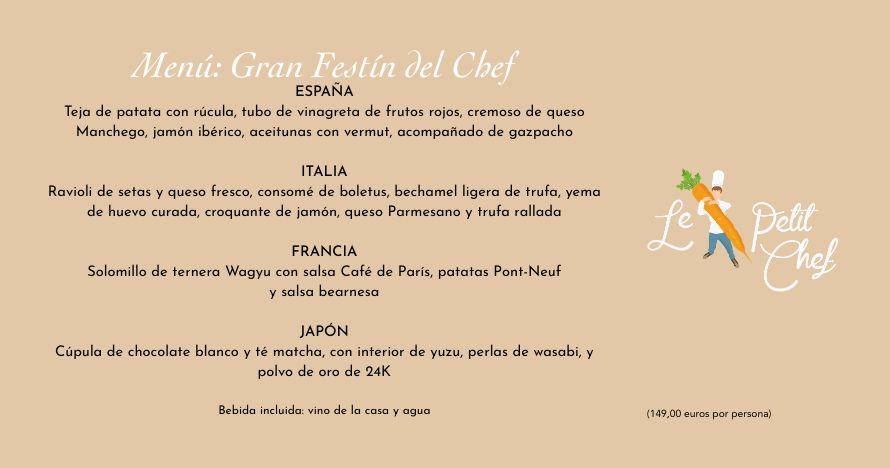 Menú: Gran Festín del Chef

ESPAÑA

Teja de patata con rúcula, tubo de vinagreta de frutos rojos, cremoso de queso Manchego, jamón ibérico, aceitunas con vermut, acompañado de gazpacho

ITALIA

Ravioli de setas y queso fresco, consomé de boletus, bechamel ligera de trufa, yema de huevo curada, croquante de jamón, queso Parmesano y trufa rallada

FRANCIA

Solomillo de ternera Wagyu con salsa Café de París, patatas Pont-Neuf y salsa bearnesa

JAPÓN

Cúpula de chocolate blanco y té matcha, con interior de yuzu, perlas de wasabi, y polvo de oro de 24K

Bebida incluida: vino de la casa y agua

Le Petit Chef

(149,00 euros por persona)